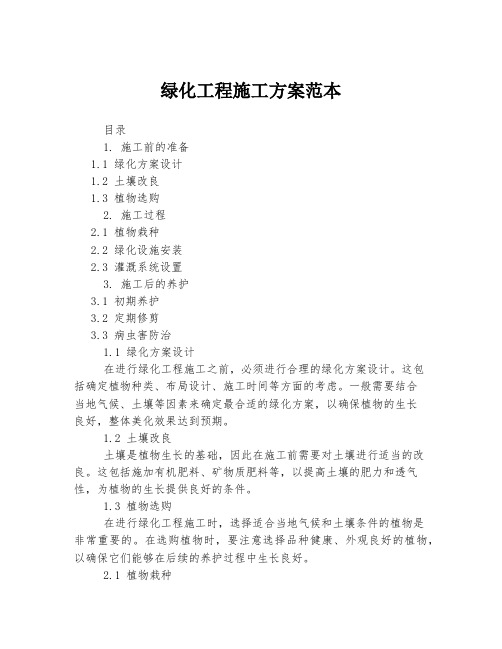 绿化工程施工方案范本

目录

1. 施工前的准备

1.1 绿化方案设计

1.2 土壤改良

1.3 植物选购

2. 施工过程

2.1 植物栽种

2.2 绿化设施安装

2.3 灌溉系统设置

3. 施工后的养护

3.1 初期养护

3.2 定期修剪

3.3 病虫害防治

1.1 绿化方案设计

在进行绿化工程施工之前，必须进行合理的绿化方案设计。这包括确定植物种类、布局设计、施工时间等方面的考虑。一般需要结合当地气候、土壤等因素来确定最合适的绿化方案，以确保植物的生长良好，整体美化效果达到预期。

1.2 土壤改良

土壤是植物生长的基础，因此在施工前需要对土壤进行适当的改良。这包括施加有机肥料、矿物质肥料等，以提高土壤的肥力和透气性，为植物的生长提供良好的条件。

1.3 植物选购

在进行绿化工程施工时，选择适合当地气候和土壤条件的植物是非常重要的。在选购植物时，要注意选择品种健康、外观良好的植物，以确保它们能够在后续的养护过程中生长良好。

2.1 植物栽种